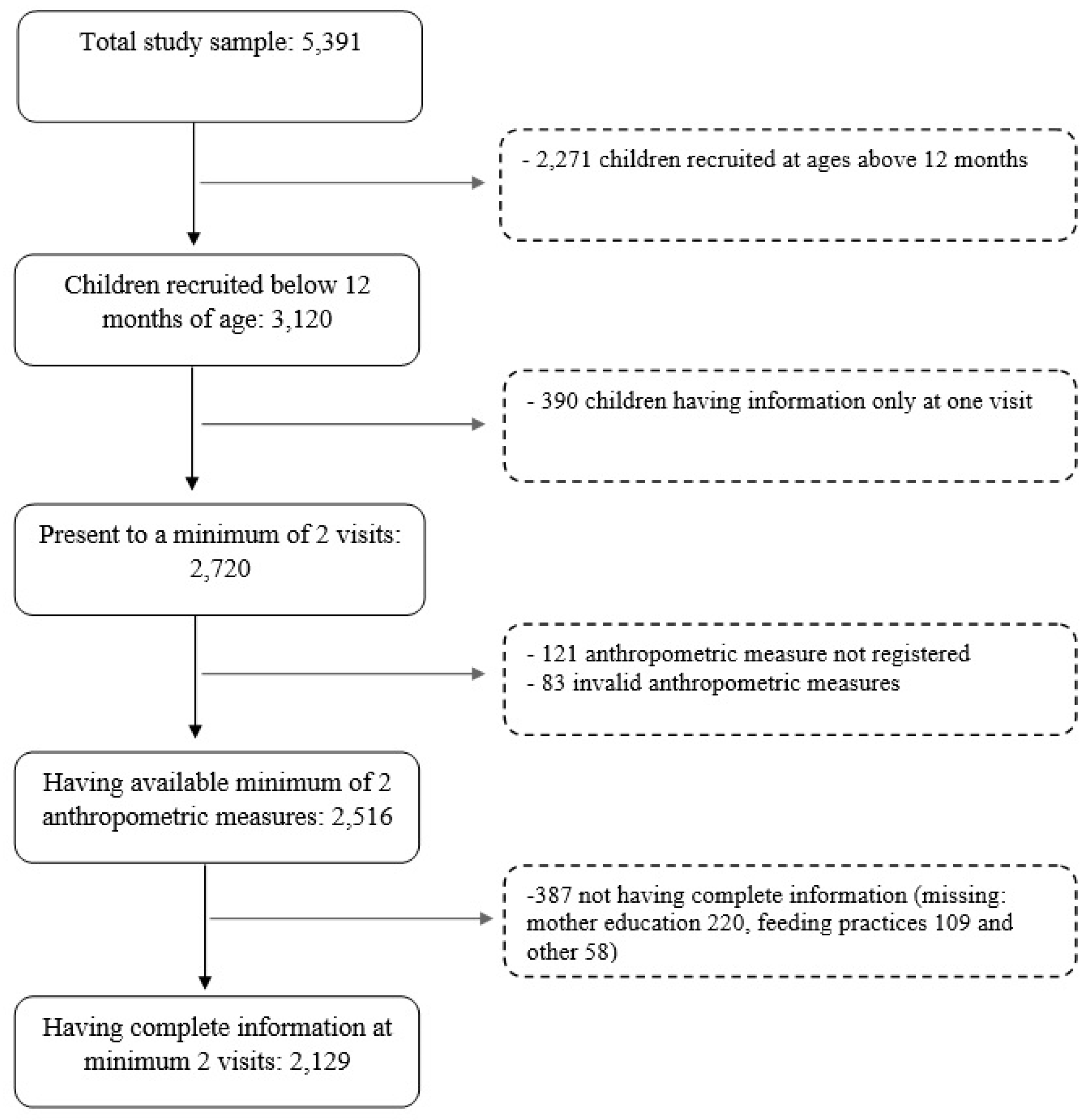 Total study sample: 5,391

- 2,271 children recruited at ages above 12 months

Children recruited below 12 months of age: 3,120

- 390 children having information only at one visit

Present to a minimum of 2 visits: 2,720

- 121 anthropometric measure not registered
- 83 invalid anthropometric measures

Having available minimum of 2 anthropometric measures: 2,516

-387 not having complete information (missing: mother education 220, feeding practices 109 and other 58)

Having complete information at minimum 2 visits: 2,129